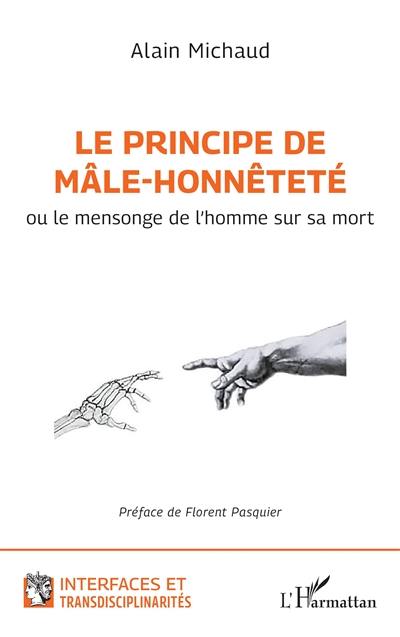 Alain Michaud

LE PRINCIPE DE MÂLE-HONNÊTETÉ

ou le mensonge de l'homme sur sa mort

Préface de Florent Pasquier

INTERFACES ET TRANSDISCIPLINARITÉS

L'Harmattan